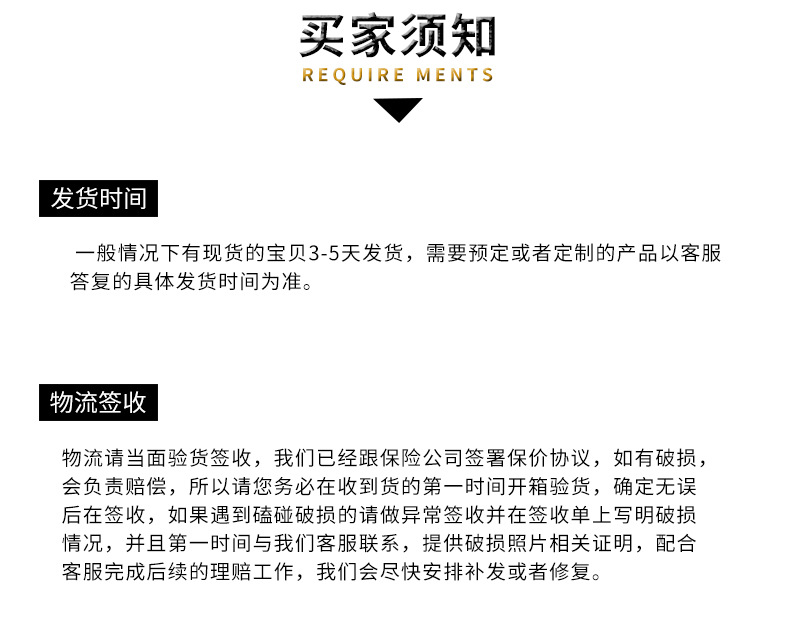 买家须知
REQUIRE MENTS

发货时间

一般情况下有现货的宝贝3-5天发货，需要预定或者定制的产品以客服答复的具体发货时间为准。

物流签收

物流请当面验货签收，我们已经跟保险公司签署保价协议，如有破损，会负责赔偿，所以请您务必在收到货的第一时间开箱验货，确定无误后在签收，如果遇到磕碰破损的请做异常签收并在签收单上写明破损情况，并且第一时间与我们客服联系，提供破损照片相关证明，配合客服完成后续的理赔工作，我们会尽快安排补发或者修复。